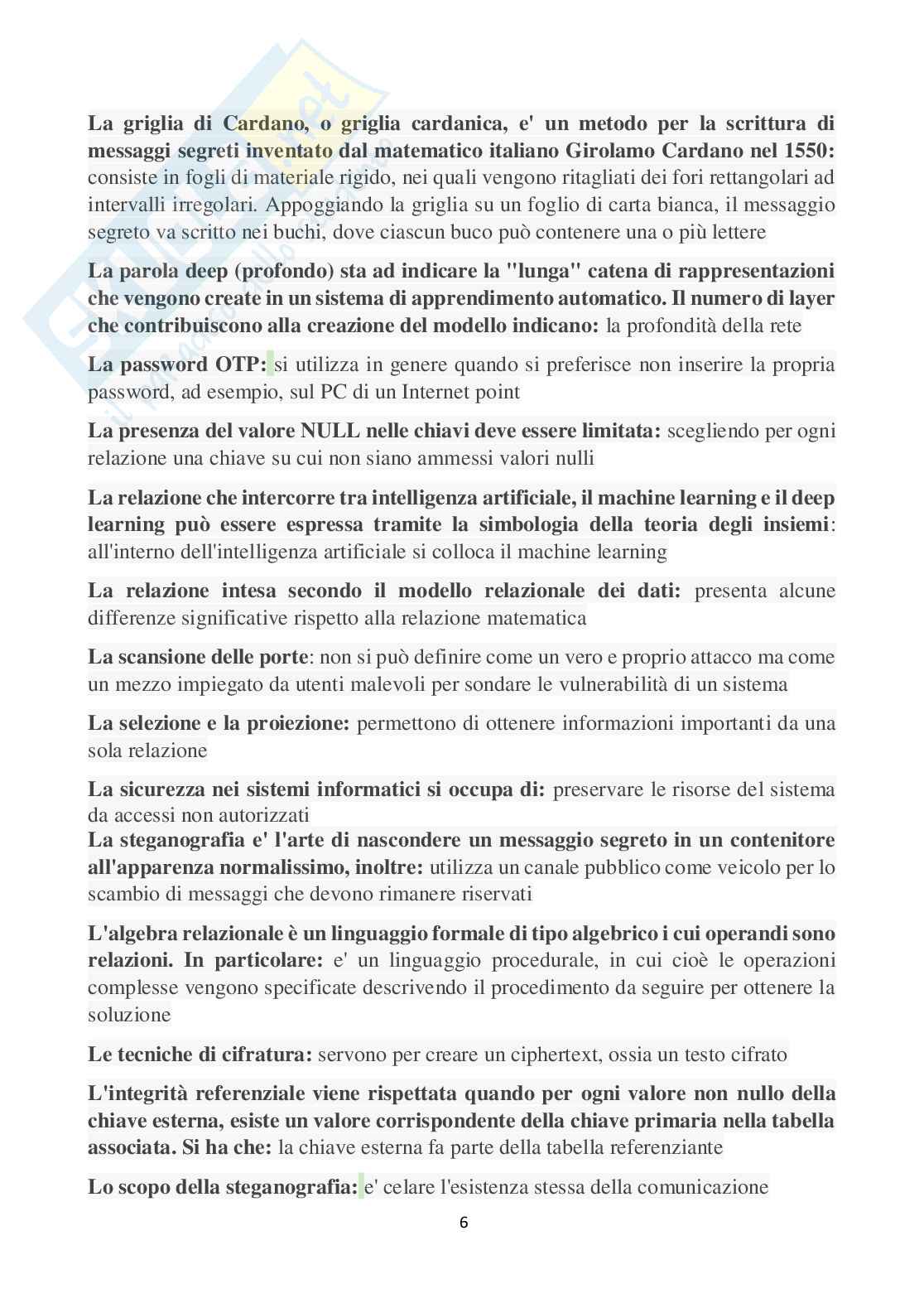 La griglia di Cardano, o griglia cardanica, e' un metodo per la scrittura di messaggi segreti inventato dal matematico italiano Girolamo Cardano nel 1550: consiste in fogli di materiale rigido, nei quali vengono ritagliati dei fori rettangolari ad intervalli irregolari. Appoggiando la griglia su un foglio di carta bianca, il messaggio segreto va scritto nei buchi, dove ciascun buco può contenere una o più lettere

La parola deep (profondo) sta ad indicare la "lunga" catena di rappresentazioni che vengono create in un sistema di apprendimento automatico. Il numero di layer che contribuiscono alla creazione del modello indicano: la profondità della rete

La password OTP: si utilizza in genere quando si preferisce non inserire la propria password, ad esempio, sul PC di un Internet point

La presenza del valore NULL nelle chiavi deve essere limitata: scegliendo per ogni relazione una chiave su cui non siano ammessi valori nulli

La relazione che intercorre tra intelligenza artificiale, il machine learning e il deep learning può essere espressa tramite la simbologia della teoria degli insiemi: all'interno dell'intelligenza artificiale si colloca il machine learning

La relazione intesa secondo il modello relazionale dei dati: presenta alcune differenze significative rispetto alla relazione matematica

La scansione delle porte: non si può definire come un vero e proprio attacco ma come un mezzo impiegato da utenti malevoli per sondare le vulnerabilità di un sistema

La selezione e la proiezione: permettono di ottenere informazioni importanti da una sola relazione

La sicurezza nei sistemi informatici si occupa di: preservare le risorse del sistema da accessi non autorizzati
La steganografia e' l'arte di nascondere un messaggio segreto in un contenitore all'apparenza normalissimo, inoltre: utilizza un canale pubblico come veicolo per lo scambio di messaggi che devono rimanere riservati

L'algebra relazionale è un linguaggio formale di tipo algebrico i cui operandi sono relazioni. In particolare: e' un linguaggio procedurale, in cui cioè le operazioni complesse vengono specificate descrivendo il procedimento da seguire per ottenere la soluzione

Le tecniche di cifratura: servono per creare un ciphertext, ossia un testo cifrato

L'integrità referenziale viene rispettata quando per ogni valore non nullo della chiave esterna, esiste un valore corrispondente della chiave primaria nella tabella associata. Si ha che: la chiave esterna fa parte della tabella referenziante

Lo scopo della steganografia: e' celare l'esistenza stessa della comunicazione

6